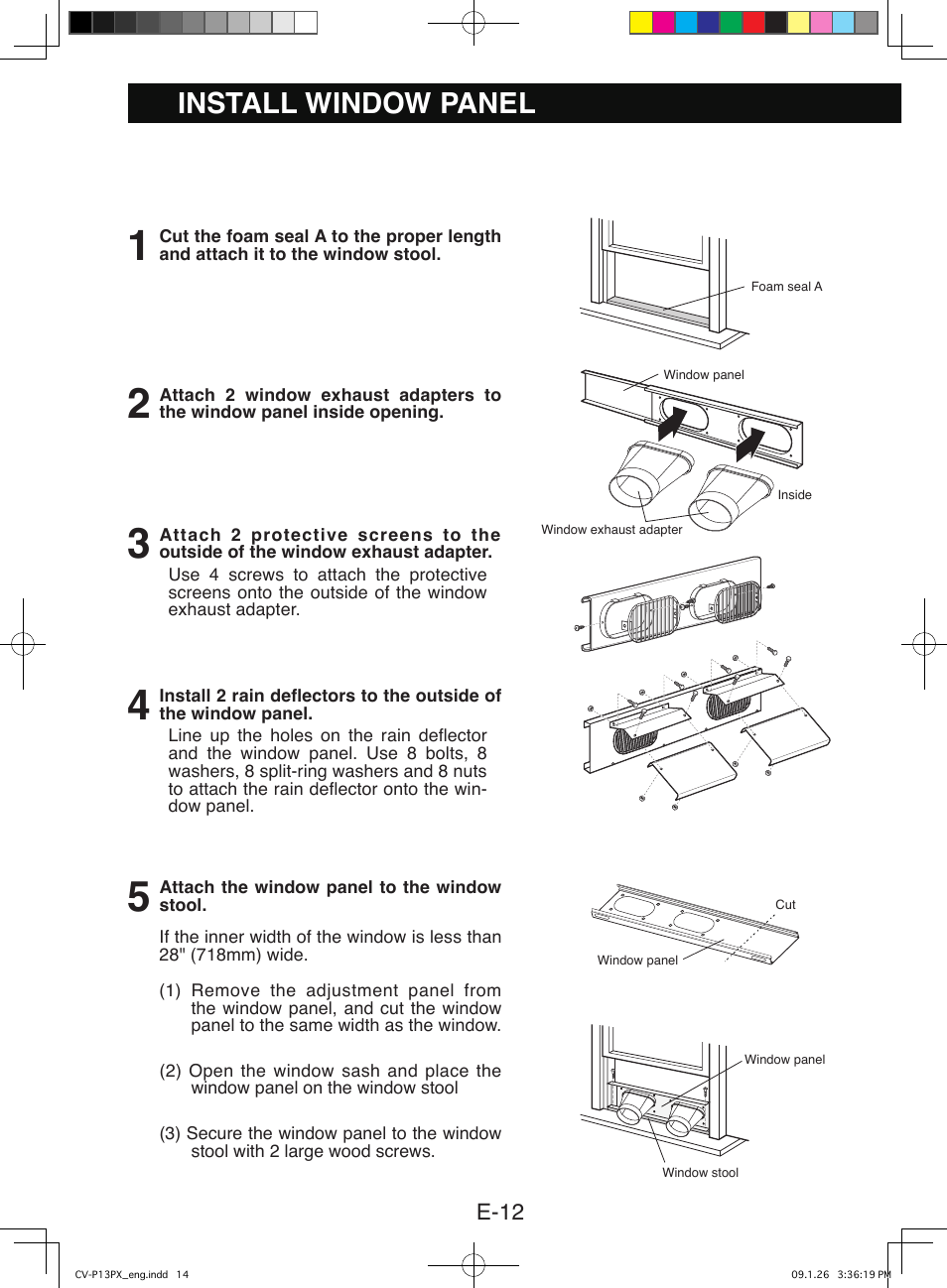 INSTALL WINDOW PANEL

1 Cut the foam seal A to the proper length and attach it to the window stool.

Foam seal A

2 Attach 2 window exhaust adapters to the window panel inside opening.

Window panel

Inside

Window exhaust adapter

3 Attach 2 protective screens to the outside of the window exhaust adapter.

Use 4 screws to attach the protective screens onto the outside of the window exhaust adapter.

4 Install 2 rain deflectors to the outside of the window panel.

Line up the holes on the rain deflector and the window panel. Use 8 bolts, 8 washers, 8 split-ring washers and 8 nuts to attach the rain deflector onto the window panel.

5 Attach the window panel to the window stool.

If the inner width of the window is less than 28" (718mm) wide.

(1) Remove the adjustment panel from the window panel, and cut the window panel to the same width as the window.

(2) Open the window sash and place the window panel on the window stool

(3) Secure the window panel to the window stool with 2 large wood screws.

Cut

Window panel

Window panel

Window stool

E-12

CV-P13PX_eng.indd 14

09.1.26 3:36:19 PM